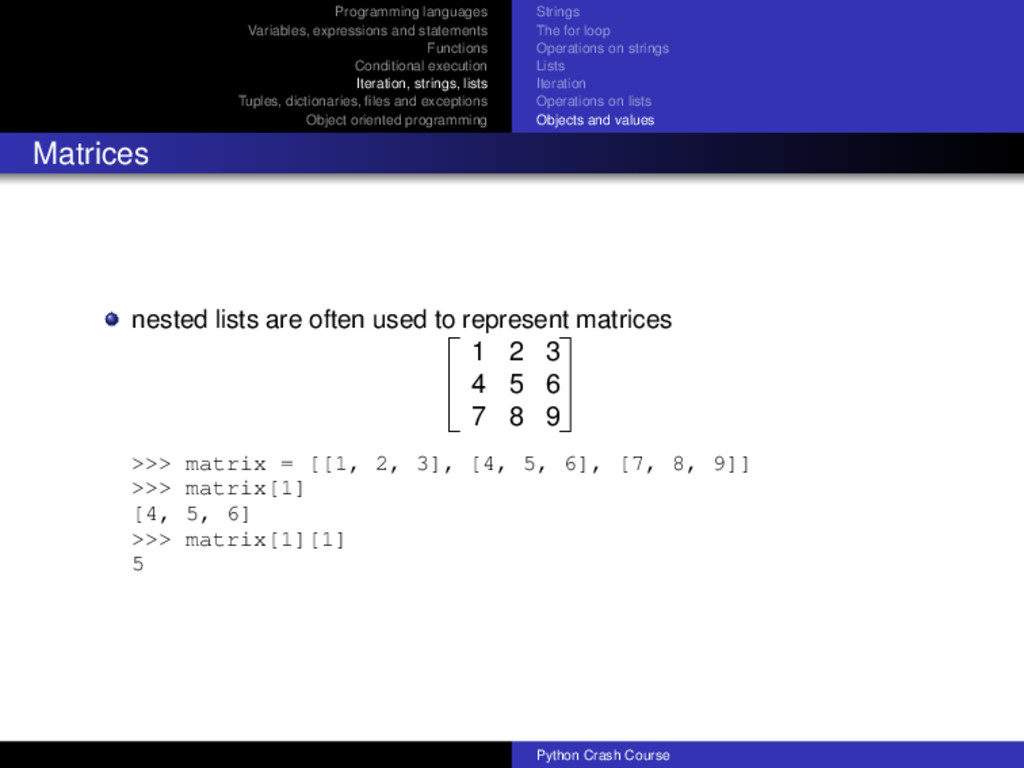 Programming languages
Variables, expressions and statements
Functions
Conditional execution
Iteration, strings, lists
Tuples, dictionaries, files and exceptions
Object oriented programming

Strings
The for loop
Operations on strings
Lists
Iteration
Operations on lists
Objects and values

Matrices

• nested lists are often used to represent matrices

$\begin{bmatrix} 1 & 2 & 3 \\ 4 & 5 & 6 \\ 7 & 8 & 9 \end{bmatrix}$

>>> matrix = [[1, 2, 3], [4, 5, 6], [7, 8, 9]]
>>> matrix[1]
[4, 5, 6]
>>> matrix[1][1]
5

Python Crash Course